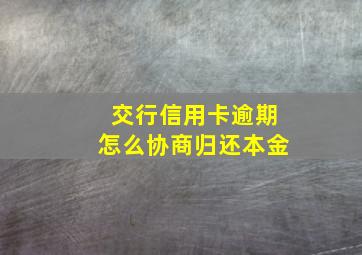 交行信用卡逾期
怎么协商归还本金